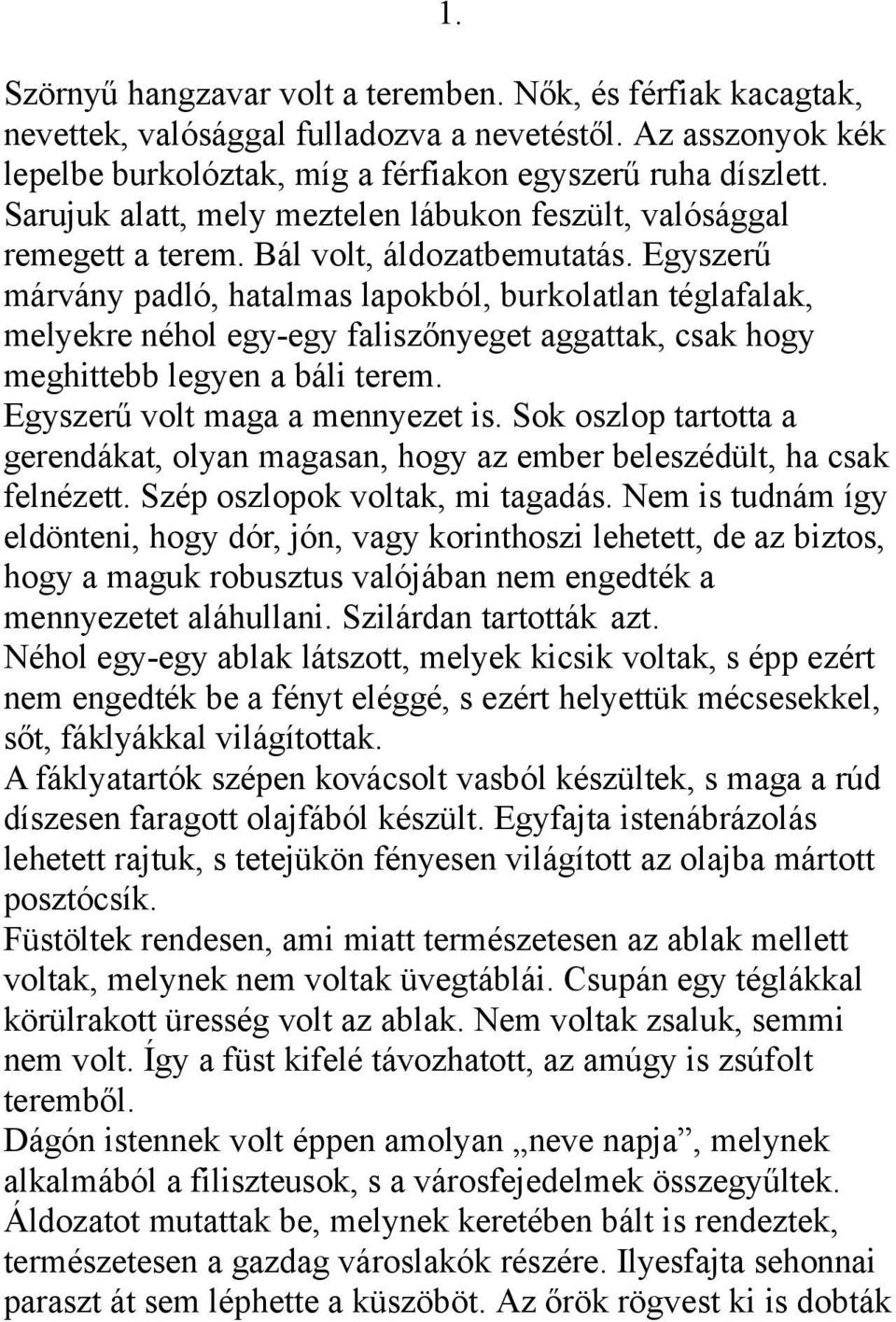 1.

Szörnyű hangzavar volt a teremben. Nők, és férfiak kacagtak, nevettek, valósággal fulladozva a nevetéstől. Az asszonyok kék lepelbe burkolóztak, míg a férfiakon egyszerű ruha díszlett. Sarujuk alatt, mely meztelen lábukon feszült, valósággal remegett a terem. Bál volt, áldozatbemutatás. Egyszerű márvány padló, hatalmas lapokból, burkolatlan téglafalak, melyekre néhol egy-egy faliszőnyeget aggattak, csak hogy meghittebb legyen a báli terem.
Egyszerű volt maga a mennyezet is. Sok oszlop tartotta a gerendákat, olyan magasan, hogy az ember beleszédült, ha csak felnézett. Szép oszlopok voltak, mi tagadás. Nem is tudnám így eldönteni, hogy dór, jón, vagy korinthoszi lehetett, de az biztos, hogy a maguk robusztus valójában nem engedték a mennyezetet aláhullani. Szilárdan tartották azt.
Néhol egy-egy ablak látszott, melyek kicsik voltak, s épp ezért nem engedték be a fényt eléggé, s ezért helyettük mécsesekkel, sőt, fáklyákkal világítottak.
A fáklyatartók szépen kovácsolt vasból készültek, s maga a rúd díszesen faragott olajfából készült. Egyfajta istenábrázolás lehetett rajtuk, s tetejükön fényesen világított az olajba mártott posztócsík.
Füstöltek rendesen, ami miatt természetesen az ablak mellett voltak, melynek nem voltak üvegtáblái. Csupán egy téglákkal körülrakott üresség volt az ablak. Nem voltak zsaluk, semmi nem volt. Így a füst kifelé távozhatott, az amúgy is zsúfolt teremből.
Dágón istennek volt éppen amolyan „neve napja”, melynek alkalmából a filiszteusok, s a városfejedelmek összegyűltek. Áldozatot mutattak be, melynek keretében bált is rendeztek, természetesen a gazdag városlakók részére. Ilyesfajta sehonnai paraszt át sem léphette a küszöböt. Az őrök rögvest ki is dobták